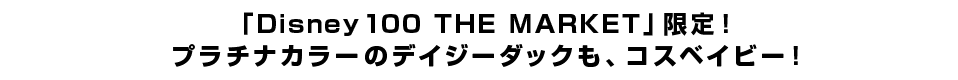 「Disney 100 THE MARKET」限定！
プラチナカラーのデイジーダックも、コスベイビー！